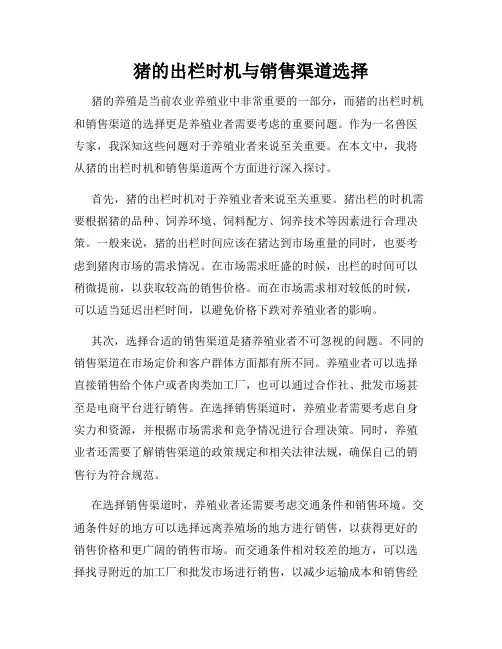 猪的出栏时机与销售渠道选择

猪的养殖是当前农业养殖业中非常重要的一部分，而猪的出栏时机和销售渠道的选择更是养殖业者需要考虑的重要问题。作为一名兽医专家，我深知这些问题对于养殖业者来说至关重要。在本文中，我将从猪的出栏时机和销售渠道两个方面进行深入探讨。

首先，猪的出栏时机对于养殖业者来说至关重要。猪出栏的时机需要根据猪的品种、饲养环境、饲料配方、饲养技术等因素进行合理决策。一般来说，猪的出栏时间应该在猪达到市场重量的同时，也要考虑到猪肉市场的需求情况。在市场需求旺盛的时候，出栏的时间可以稍微提前，以获取较高的销售价格。而在市场需求相对较低的时候，可以适当延迟出栏时间，以避免价格下跌对养殖业者的影响。

其次，选择合适的销售渠道是猪养殖业者不可忽视的问题。不同的销售渠道在市场定价和客户群体方面都有所不同。养殖业者可以选择直接销售给个体户或者肉类加工厂，也可以通过合作社、批发市场甚至是电商平台进行销售。在选择销售渠道时，养殖业者需要考虑自身实力和资源，并根据市场需求和竞争情况进行合理决策。同时，养殖业者还需要了解销售渠道的政策规定和相关法律法规，确保自己的销售行为符合规范。

在选择销售渠道时，养殖业者还需要考虑交通条件和销售环境。交通条件好的地方可以选择远离养殖场的地方进行销售，以获得更好的销售价格和更广阔的销售市场。而交通条件相对较差的地方，可以选择找寻附近的加工厂和批发市场进行销售，以减少运输成本和销售经